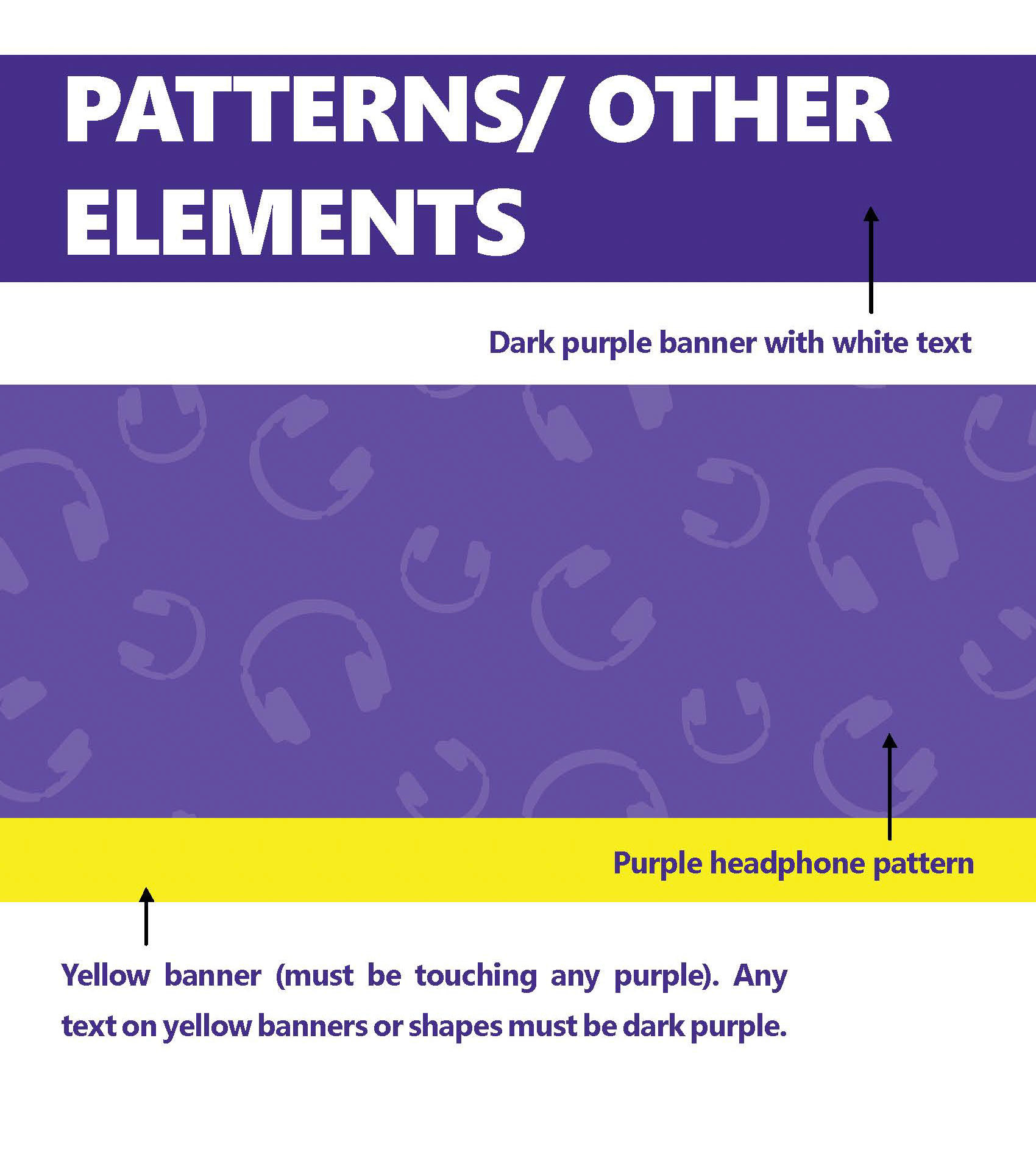 PATTERNS/ OTHER ELEMENTS

Dark purple banner with white text

Purple headphone pattern

Yellow banner (must be touching any purple). Any text on yellow banners or shapes must be dark purple.